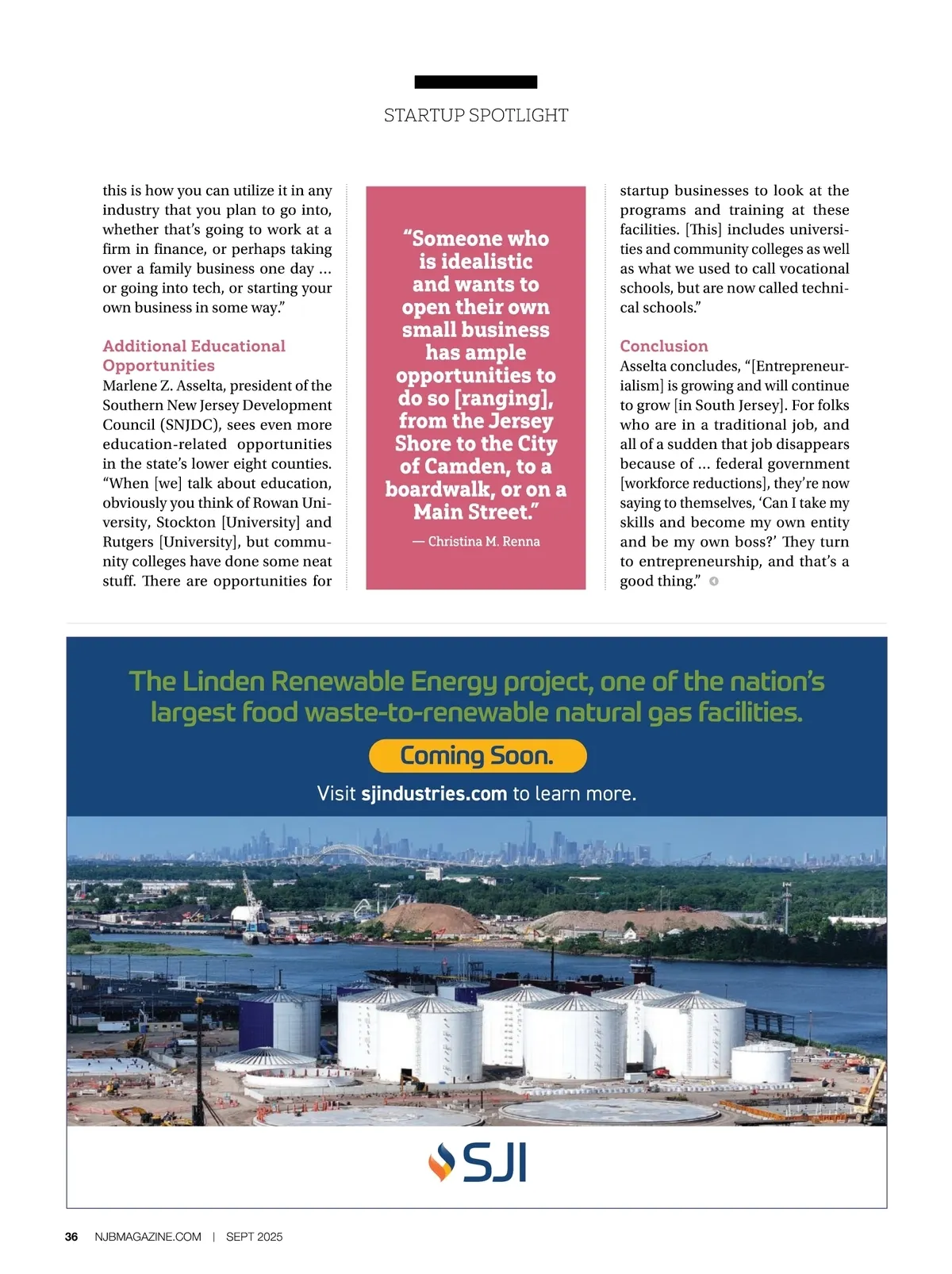 STARTUP SPOTLIGHT

this is how you can utilize it in any industry that you plan to go into, whether that's going to work at a firm in finance, or perhaps taking over a family business one day ... or going into tech, or starting your own business in some way."

Additional Educational Opportunities
Marlene Z. Asselta, president of the Southern New Jersey Development Council (SNJDC), sees even more education-related opportunities in the state's lower eight counties. "When [we] talk about education, obviously you think of Rowan University, Stockton [University] and Rutgers [University], but community colleges have done some neat stuff. There are opportunities for

"Someone who is idealistic and wants to open their own small business has ample opportunities to do so [ranging], from the Jersey Shore to the City of Camden, to a boardwalk, or on a Main Street."
— Christina M. Renna

startup businesses to look at the programs and training at these facilities. [This] includes universities and community colleges as well as what we used to call vocational schools, but are now called technical schools."

Conclusion
Asselta concludes, "[Entrepreneurialism] is growing and will continue to grow [in South Jersey]. For folks who are in a traditional job, and all of a sudden that job disappears because of ... federal government [workforce reductions], they're now saying to themselves, 'Can I take my skills and become my own entity and be my own boss?' They turn to entrepreneurship, and that's a good thing."

The Linden Renewable Energy project, one of the nation's largest food waste-to-renewable natural gas facilities.
Coming Soon.
Visit sjindustries.com to learn more.

SJI

36 NJBMAGAZINE.COM | SEPT 2025